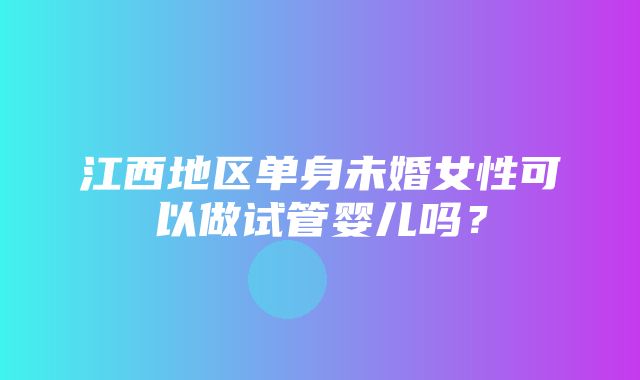 江西地区单身未婚女性可以做试管婴儿吗？